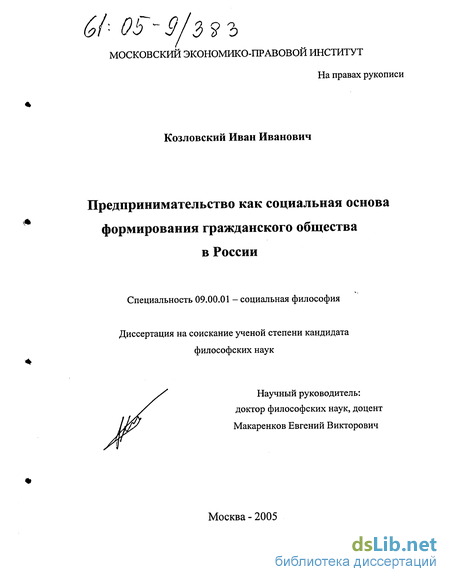 61:05-9/383

МОСКОВСКИЙ ЭКОНОМИКО-ПРАВОВОЙ ИНСТИТУТ

На правах рукописи

Козловский Иван Иванович

Предпринимательство как социальная основа формирования гражданского общества в России

Специальность 09.00.01 – социальная философия

Диссертация на соискание ученой степени кандидата философских наук

Научный руководитель:
доктор философских наук, доцент
Макаренков Евгений Викторович

Москва - 2005

dsLib.net
библиотека диссертаций